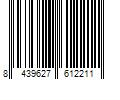 8 439627 612211